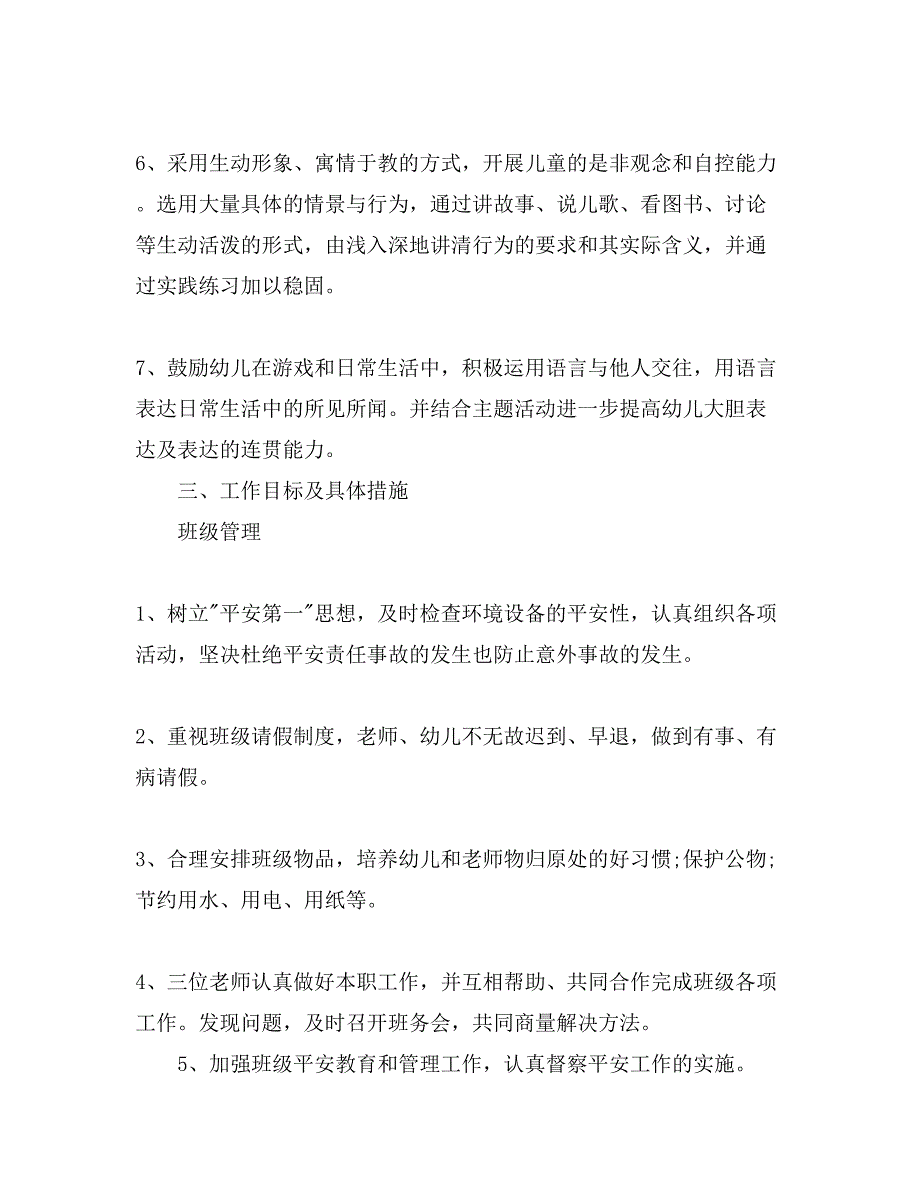 6、采用生动形象、寓情于教的方式，开展儿童的是非观念和自控能力。选用大量具体的情景与行为，通过讲故事、说儿歌、看图书、讨论等生动活泼的形式，由浅入深地讲清行为的要求和其实际含义，并通过实践练习加以稳固。

7、鼓励幼儿在游戏和日常生活中，积极运用语言与他人交往，用语言表达日常生活中的所见所闻。并结合主题活动进一步提高幼儿大胆表达及表达的连贯能力。

三、工作目标及具体措施

班级管理

1、树立"平安第一"思想，及时检查环境设备的平安性，认真组织各项活动，坚决杜绝平安责任事故的发生也防止意外事故的发生。

2、重视班级请假制度，老师、幼儿不无故迟到、早退，做到有事、有病请假。

3、合理安排班级物品，培养幼儿和老师物归原处的好习惯;保护公物;节约用水、用电、用纸等。

4、三位老师认真做好本职工作，并互相帮助、共同合作完成班级各项工作。发现问题，及时召开班务会，共同商量解决方法。

5、加强班级平安教育和管理工作，认真督察平安工作的实施。